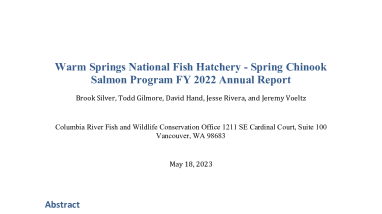 Warm Springs National Fish Hatchery - Spring Chinook Salmon Program FY 2022 Annual Report

Brook Silver, Todd Gilmore, David Hand, Jesse Rivera, and Jeremy Voeltz

Columbia River Fish and Wildlife Conservation Office 1211 SE Cardinal Court, Suite 100 Vancouver, WA 98683

May 18, 2023

Abstract